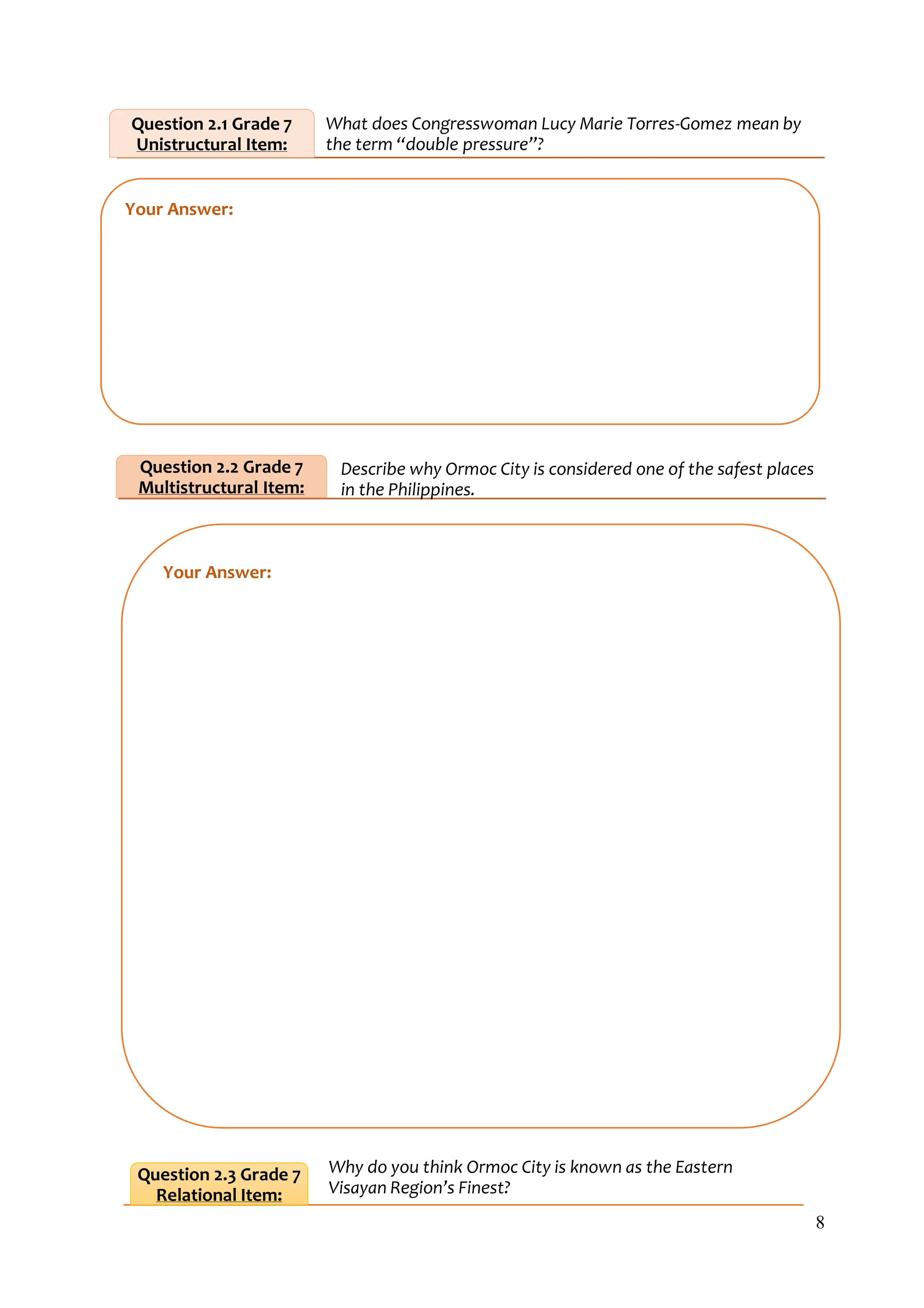 Question 2.1 Grade 7
Unistructural Item:

What does Congresswoman Lucy Marie Torres-Gomez mean by the term “double pressure”?

Your Answer:

Question 2.2 Grade 7
Multistructural Item:

Describe why Ormoc City is considered one of the safest places in the Philippines.

Your Answer:

Question 2.3 Grade 7
Relational Item:

Why do you think Ormoc City is known as the Eastern Visayan Region’s Finest?

8